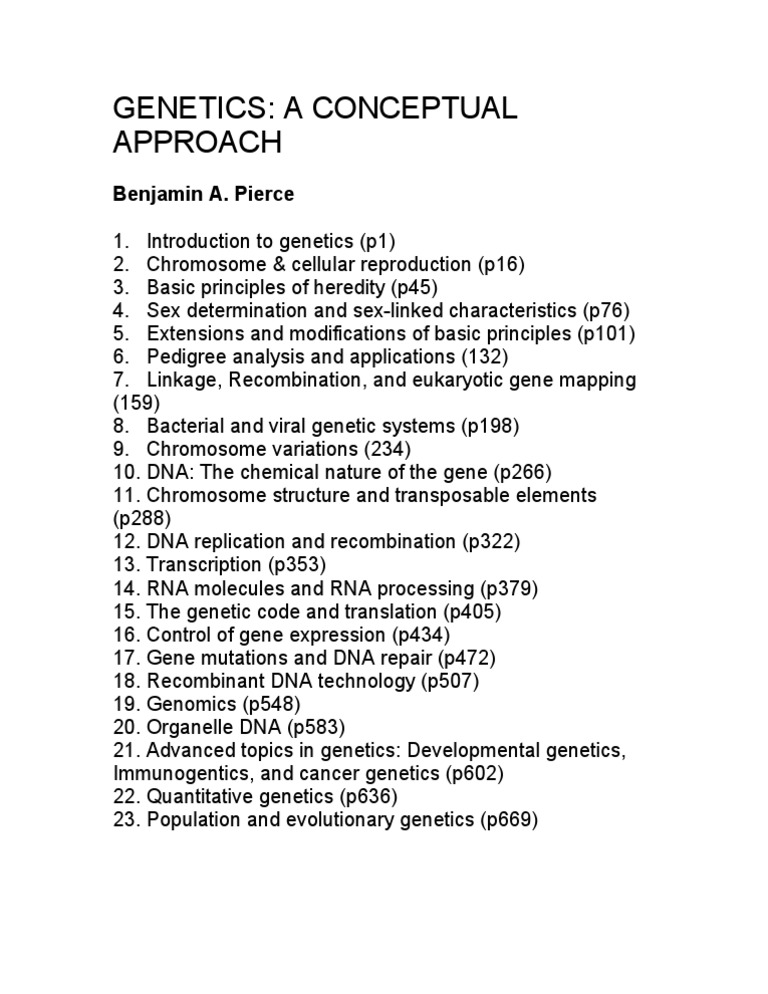 GENETICS: A CONCEPTUAL APPROACH

Benjamin A. Pierce

1. Introduction to genetics (p1)
2. Chromosome & cellular reproduction (p16)
3. Basic principles of heredity (p45)
4. Sex determination and sex-linked characteristics (p76)
5. Extensions and modifications of basic principles (p101)
6. Pedigree analysis and applications (132)
7. Linkage, Recombination, and eukaryotic gene mapping (159)
8. Bacterial and viral genetic systems (p198)
9. Chromosome variations (234)
10. DNA: The chemical nature of the gene (p266)
11. Chromosome structure and transposable elements (p288)
12. DNA replication and recombination (p322)
13. Transcription (p353)
14. RNA molecules and RNA processing (p379)
15. The genetic code and translation (p405)
16. Control of gene expression (p434)
17. Gene mutations and DNA repair (p472)
18. Recombinant DNA technology (p507)
19. Genomics (p548)
20. Organelle DNA (p583)
21. Advanced topics in genetics: Developmental genetics, Immunogentics, and cancer genetics (p602)
22. Quantitative genetics (p636)
23. Population and evolutionary genetics (p669)